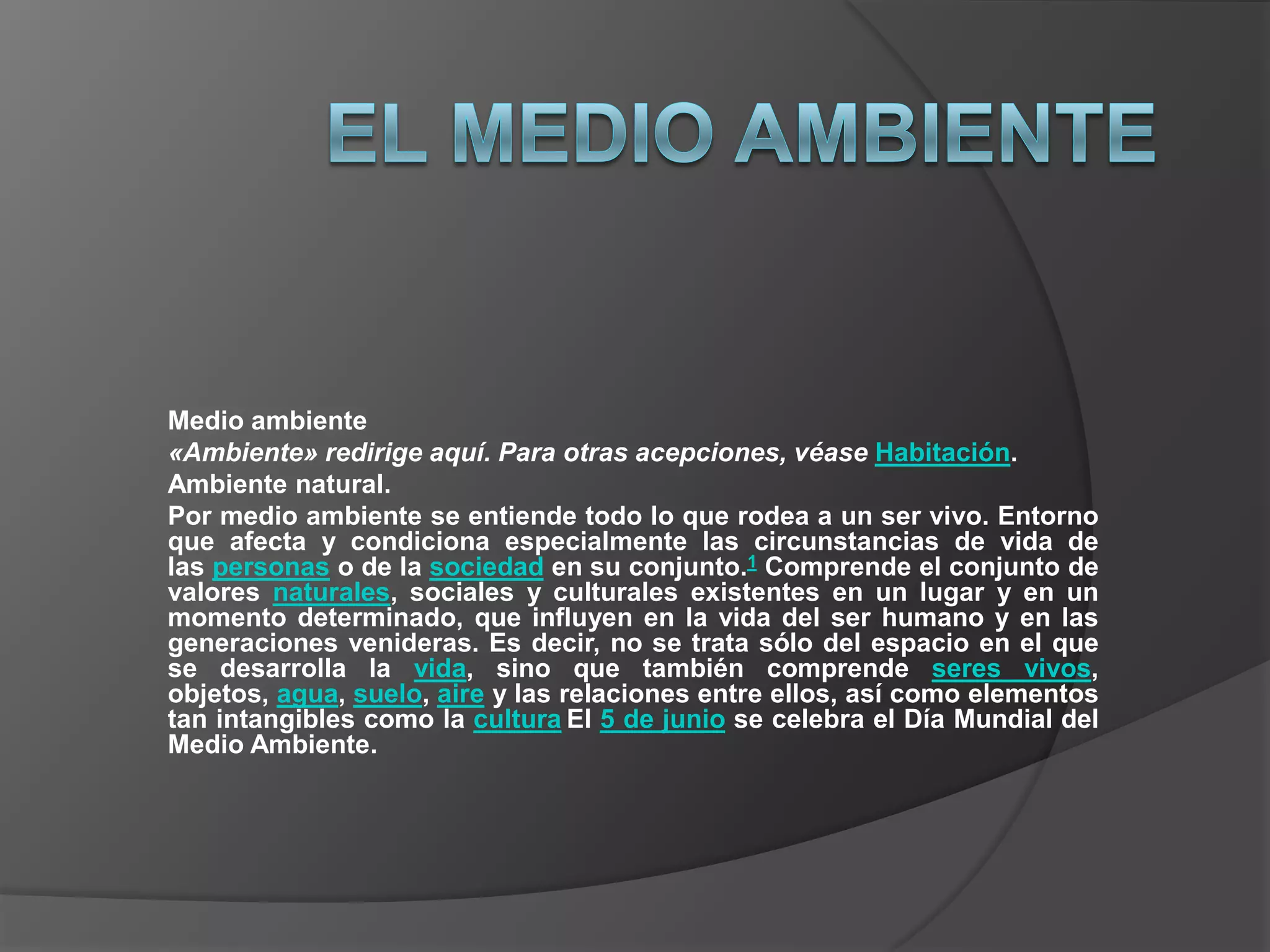 EL MEDIO AMBIENTE

Medio ambiente

«Ambiente» redirige aquí. Para otras acepciones, véase Habitación.

Ambiente natural.

Por medio ambiente se entiende todo lo que rodea a un ser vivo. Entorno que afecta y condiciona especialmente las circunstancias de vida de las personas o de la sociedad en su conjunto.$^{1}$ Comprende el conjunto de valores naturales, sociales y culturales existentes en un lugar y en un momento determinado, que influyen en la vida del ser humano y en las generaciones venideras. Es decir, no se trata sólo del espacio en el que se desarrolla la vida, sino que también comprende seres vivos, objetos, agua, suelo, aire y las relaciones entre ellos, así como elementos tan intangibles como la cultura El 5 de junio se celebra el Día Mundial del Medio Ambiente.